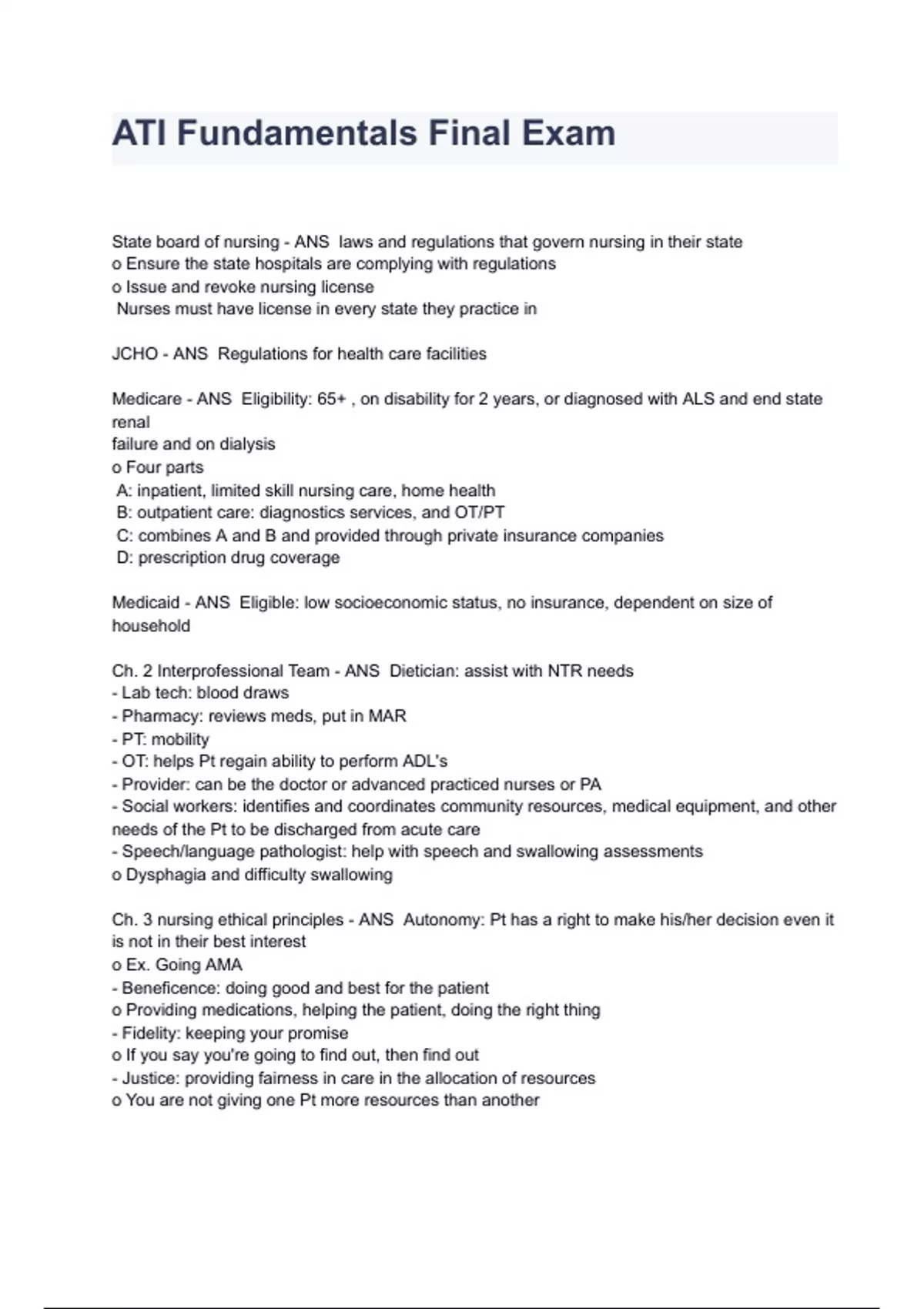 ATI Fundamentals Final Exam

State board of nursing - ANS laws and regulations that govern nursing in their state
o Ensure the state hospitals are complying with regulations
o Issue and revoke nursing license
Nurses must have license in every state they practice in

JCHO - ANS Regulations for health care facilities

Medicare - ANS Eligibility: 65+ , on disability for 2 years, or diagnosed with ALS and end state renal
failure and on dialysis
o Four parts
A: inpatient, limited skill nursing care, home health
B: outpatient care: diagnostics services, and OT/PT
C: combines A and B and provided through private insurance companies
D: prescription drug coverage

Medicaid - ANS Eligible: low socioeconomic status, no insurance, dependent on size of household

Ch. 2 Interprofessional Team - ANS Dietician: assist with NTR needs
- Lab tech: blood draws
- Pharmacy: reviews meds, put in MAR
- PT: mobility
- OT: helps Pt regain ability to perform ADL's
- Provider: can be the doctor or advanced practiced nurses or PA
- Social workers: identifies and coordinates community resources, medical equipment, and other needs of the Pt to be discharged from acute care
- Speech/language pathologist: help with speech and swallowing assessments
o Dysphagia and difficulty swallowing

Ch. 3 nursing ethical principles - ANS Autonomy: Pt has a right to make his/her decision even it is not in their best interest
o Ex. Going AMA
- Beneficence: doing good and best for the patient
o Providing medications, helping the patient, doing the right thing
- Fidelity: keeping your promise
o If you say you're going to find out, then find out
- Justice: providing fairness in care in the allocation of resources
o You are not giving one Pt more resources than another